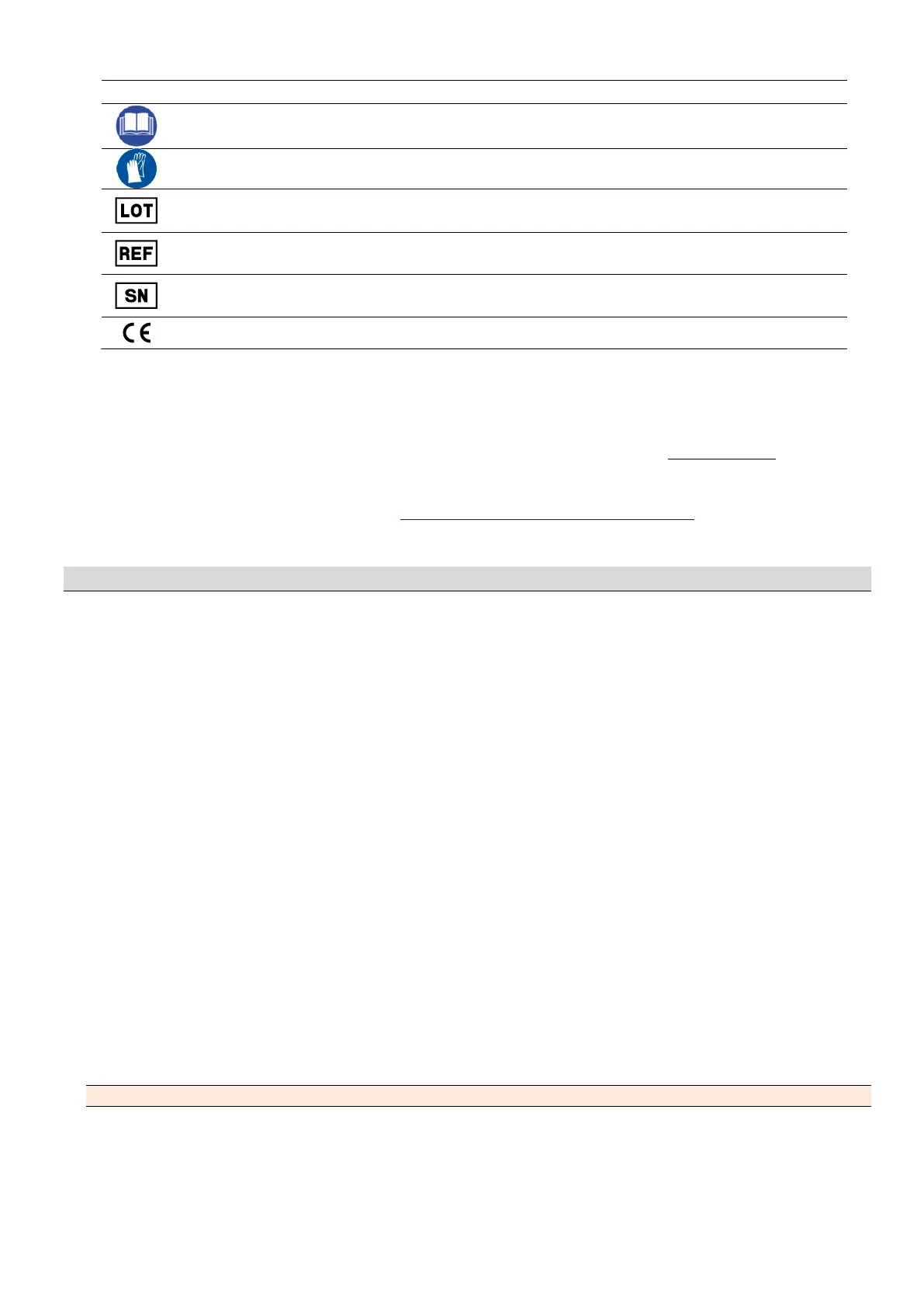 LOT

REF

SN

CE